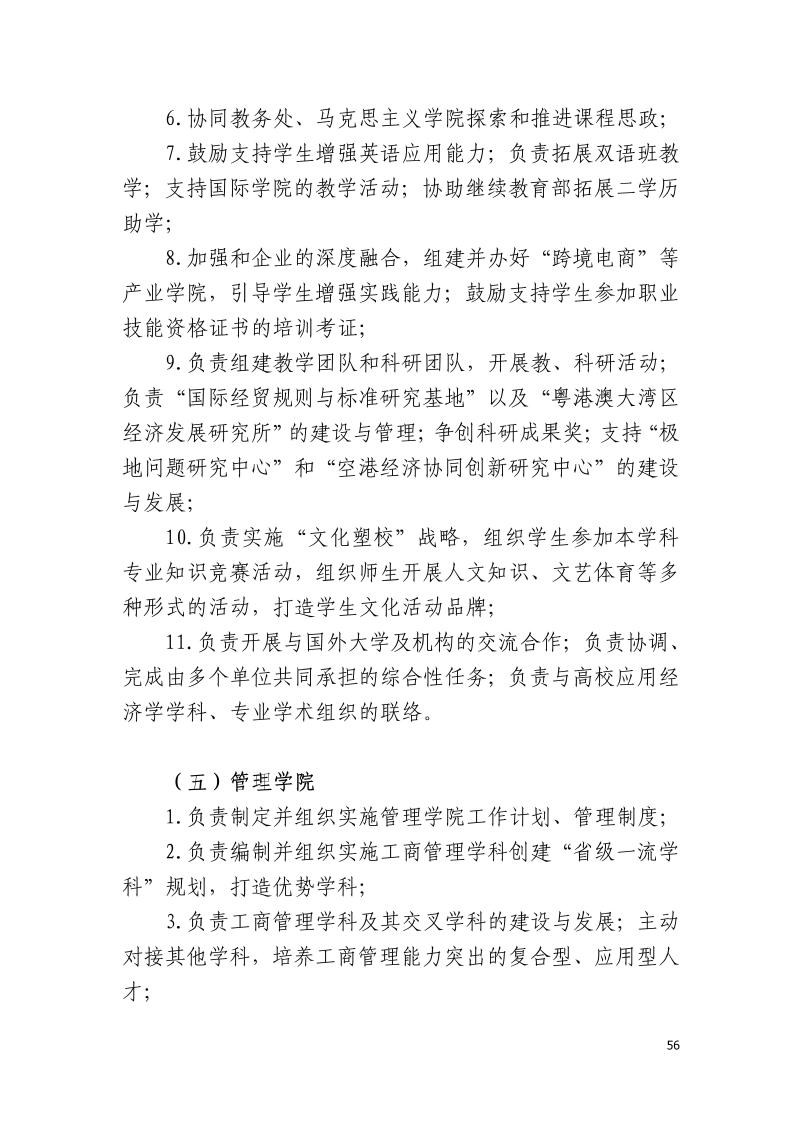 6.协同教务处、马克思主义学院探索和推进课程思政；

7.鼓励支持学生增强英语应用能力；负责拓展双语班教学；支持国际学院的教学活动；协助继续教育部拓展二学历助学；

8.加强和企业的深度融合，组建并办好“跨境电商”等产业学院，引导学生增强实践能力；鼓励支持学生参加职业技能资格证书的培训考证；

9.负责组建教学团队和科研团队，开展教、科研活动；负责“国际经贸规则与标准研究基地”以及“粤港澳大湾区经济发展研究所”的建设与管理；争创科研成果奖；支持“极地问题研究中心”和“空港经济协同创新研究中心”的建设与发展；

10.负责实施“文化塑校”战略，组织学生参加本学科专业知识竞赛活动，组织师生开展人文知识、文艺体育等多种形式的活动，打造学生文化活动品牌；

11.负责开展与国外大学及机构的交流合作；负责协调、完成由多个单位共同承担的综合性任务；负责与高校应用经济学学科、专业学术组织的联络。

（五）管理学院

1.负责制定并组织实施管理学院工作计划、管理制度；

2.负责编制并组织实施工商管理学科创建“省级一流学科”规划，打造优势学科；

3.负责工商管理学科及其交叉学科的建设与发展；主动对接其他学科，培养工商管理能力突出的复合型、应用型人才；

56